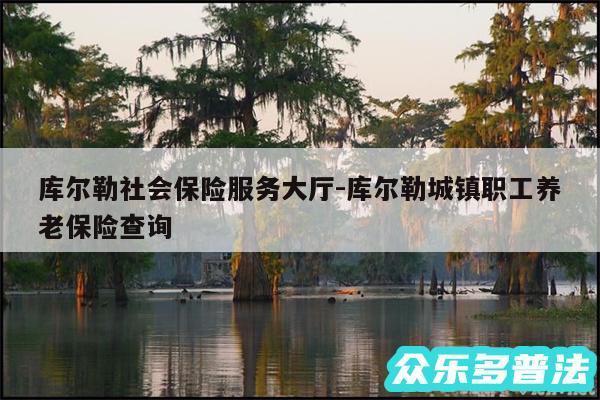 库尔勒社会保险服务大厅-库尔勒城镇职工养老保险查询

众乐多普法